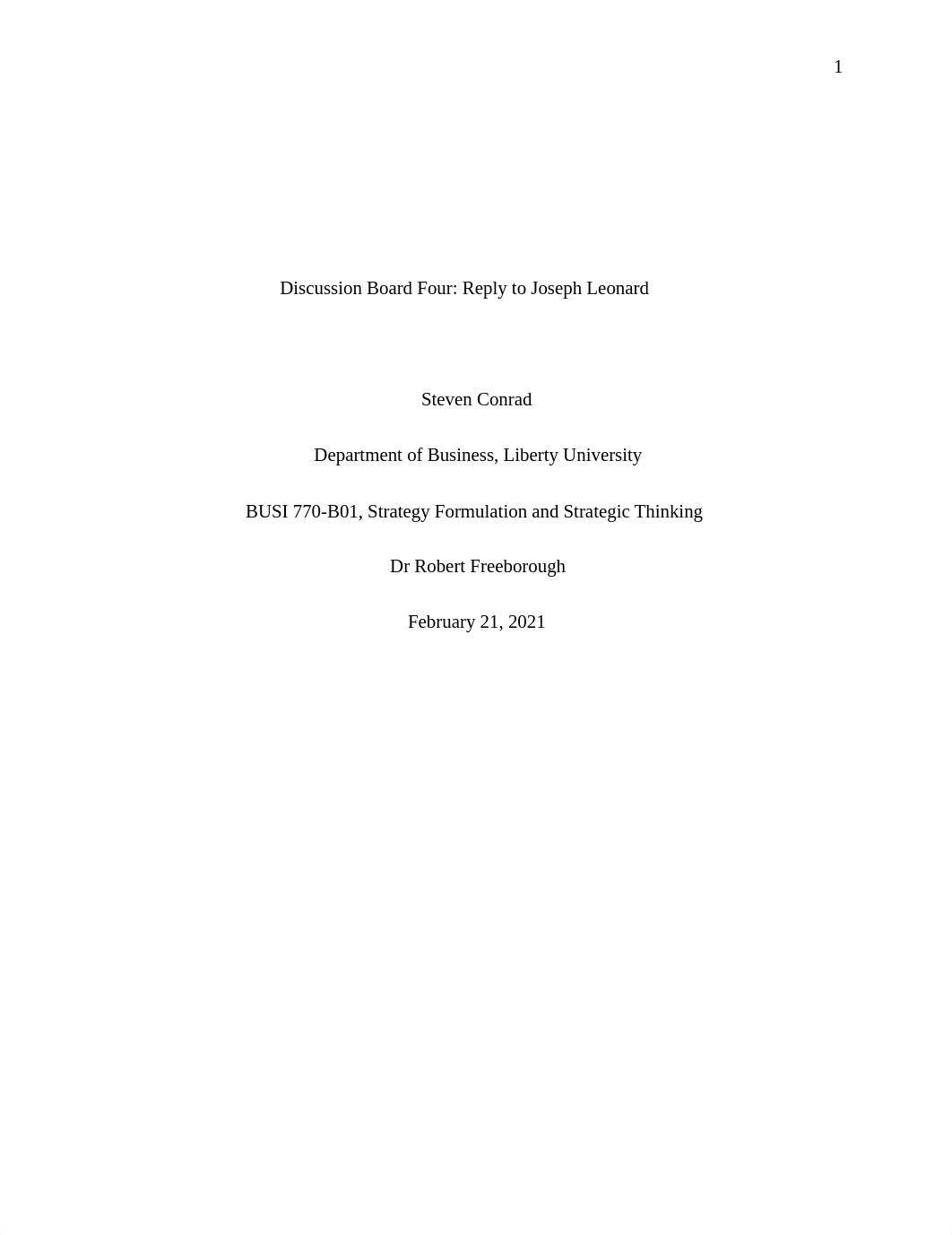 1

Discussion Board Four: Reply to Joseph Leonard

Steven Conrad

Department of Business, Liberty University

BUSI 770-B01, Strategy Formulation and Strategic Thinking

Dr Robert Freeborough

February 21, 2021